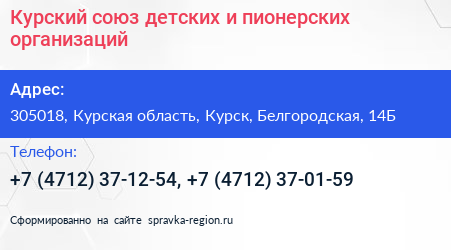 Курский союз детских и пионерских организаций

Адрес:

305018, Курская область, Курск, Белгородская, 14Б

Телефон:

+7 (4712) 37-12-54, +7 (4712) 37-01-59

Сформированно на сайте spravka-region.ru